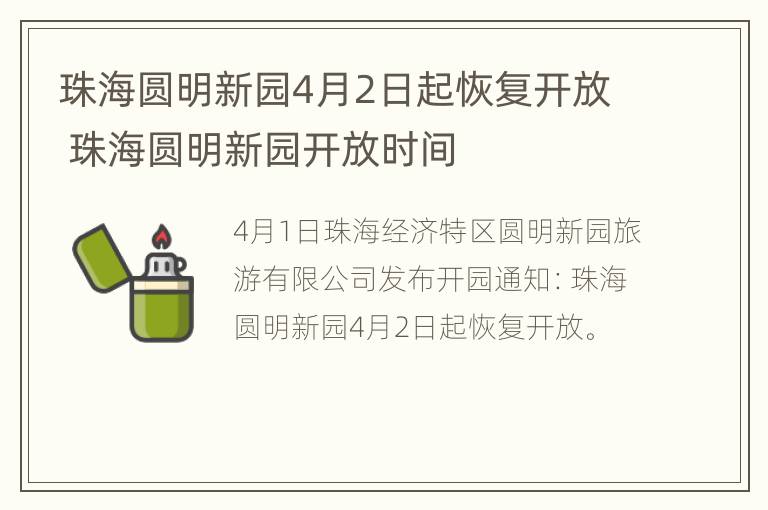 珠海圆明新园4月2日起恢复开放 珠海圆明新园开放时间

4月1日珠海经济特区圆明新园旅游有限公司发布开园通知: 珠海圆明新园4月2日起恢复开放。